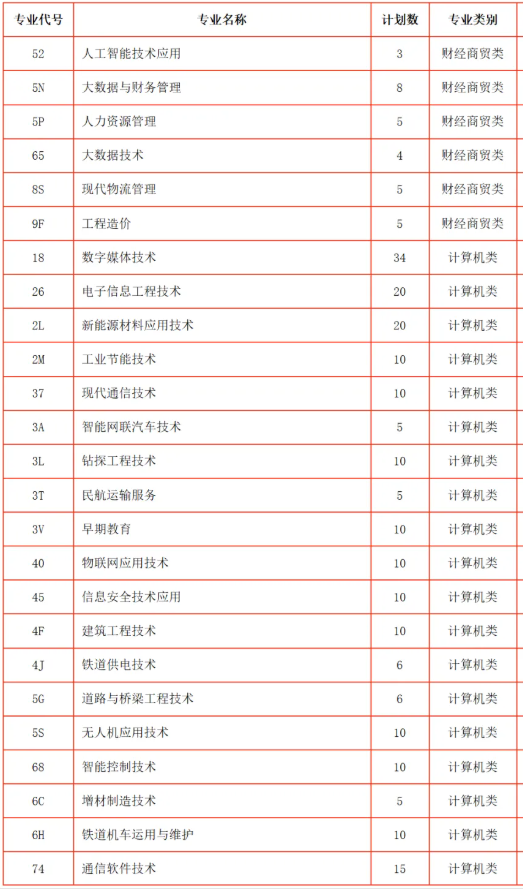 | 专业代号 | 专业名称 | 计划数 | 专业类别 |
|---|---|---|---|
| 52 | 人工智能技术应用 | 3 | 财经商贸类 |
| 5N | 大数据与财务管理 | 8 | 财经商贸类 |
| 5P | 人力资源管理 | 5 | 财经商贸类 |
| 65 | 大数据技术 | 4 | 财经商贸类 |
| 8S | 现代物流管理 | 5 | 财经商贸类 |
| 9F | 工程造价 | 5 | 财经商贸类 |
| 18 | 数字媒体技术 | 34 | 计算机类 |
| 26 | 电子信息工程技术 | 20 | 计算机类 |
| 2L | 新能源材料应用技术 | 20 | 计算机类 |
| 2M | 工业节能技术 | 10 | 计算机类 |
| 37 | 现代通信技术 | 10 | 计算机类 |
| 3A | 智能网联汽车技术 | 5 | 计算机类 |
| 3L | 钻探工程技术 | 10 | 计算机类 |
| 3T | 民航运输服务 | 5 | 计算机类 |
| 3V | 早期教育 | 10 | 计算机类 |
| 40 | 物联网应用技术 | 10 | 计算机类 |
| 45 | 信息安全技术应用 | 10 | 计算机类 |
| 4F | 建筑工程技术 | 10 | 计算机类 |
| 4J | 铁道供电技术 | 6 | 计算机类 |
| 5G | 道路与桥梁工程技术 | 6 | 计算机类 |
| 5S | 无人机应用技术 | 10 | 计算机类 |
| 68 | 智能控制技术 | 10 | 计算机类 |
| 6C | 增材制造技术 | 5 | 计算机类 |
| 6H | 铁道机车运用与维护 | 10 | 计算机类 |
| 74 | 通信软件技术 | 15 | 计算机类 |